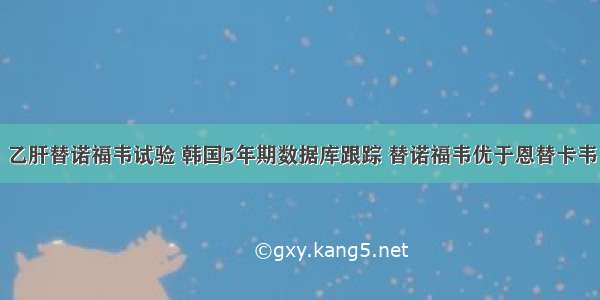 乙肝替诺福韦试验 韩国5年期数据库跟踪 替诺福韦优于恩替卡韦

©gxy.kang5.net